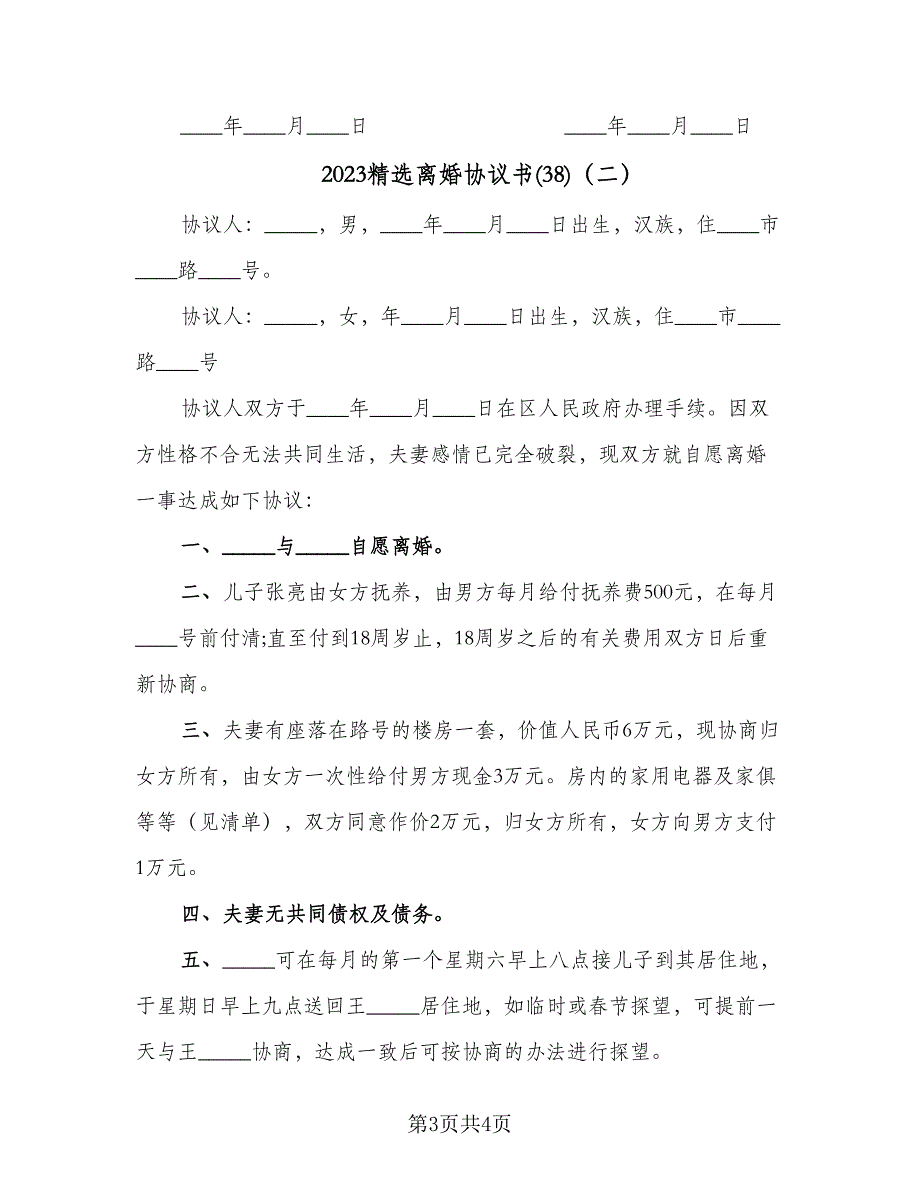 ____年____月____日　　　　　　____年____月____日

2023精选离婚协议书(38)（二）

协议人：_____，男，____年____月____日出生，汉族，住____市____路____号。

协议人：_____，女，年____月____日出生，汉族，住____市____路____号

协议人双方于____年____月____日在区人民政府办理手续。因双方性格不合无法共同生活，夫妻感情已完全破裂，现双方就自愿离婚一事达成如下协议：

一、_____与_____自愿离婚。

二、儿子张亮由女方抚养，由男方每月给付抚养费500元，在每月____号前付清;直至付到18周岁止，18周岁之后的有关费用双方日后重新协商。

三、夫妻有座落在路号的楼房一套，价值人民币6万元，现协商归女方所有，由女方一次性给付男方现金3万元。房内的家用电器及家俱等等（见清单），双方同意作价2万元，归女方所有，女方向男方支付1万元。

四、夫妻无共同债权及债务。

五、_____可在每月的第一个星期六早上八点接儿子到其居住地，于星期日早上九点送回王_____居住地，如临时或春节探望，可提前一天与王_____协商，达成一致后可按协商的办法进行探望。

第3页共4页